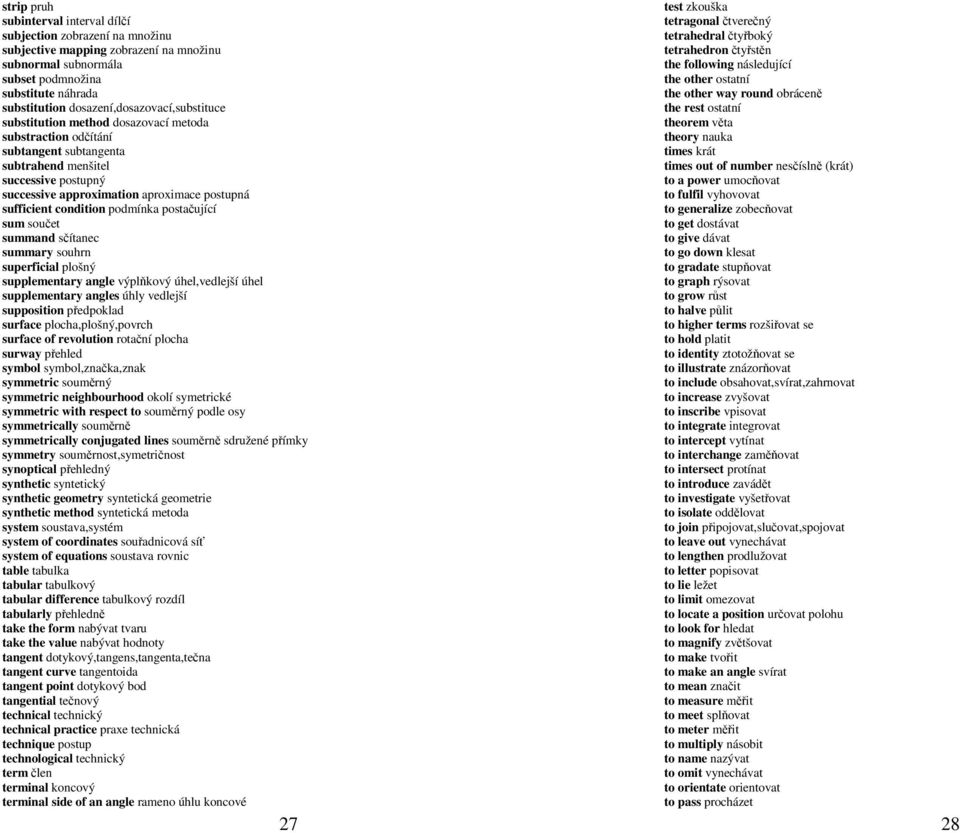 strip pruh
subinterval interval dílčí
subjection zobrazení na množinu
subjective mapping zobrazení na množinu
subnormal subnormála
subset podmnožina
substitute náhrada
substitution dosazení,dosazovací,substituce
substitution method dosazovací metoda
substraction odčítání
subtangent subtangenta
subtrahend menšitel
successive postupný
successive approximation aproximace postupná
sufficient condition podmínka postačující
sum součet
summand sčítanec
summary souhrn
superficial plošný
supplementary angle výplňkový úhel,vedlejší úhel
supplementary angles úhly vedlejší
supposition předpoklad
surface plocha,plošný,povrch
surface of revolution rotační plocha
surway přehled
symbol symbol,značka,znak
symmetric souměrný
symmetric neighbourhood okolí symetrické
symmetric with respect to souměrný podle osy
symmetrically souměrně
symmetrically conjugated lines souměrně sdružené přímky
symmetry souměrnost,symetričnost
synoptical přehledný
synthetic syntetický
synthetic geometry syntetická geometrie
synthetic method syntetická metoda
system soustava,systém
system of coordinates souřadnicová síť
system of equations soustava rovnic
table tabulka
tabular tabulkový
tabular difference tabulkový rozdíl
tabularly přehledně
take the form nabývat tvaru
take the value nabývat hodnoty
tangent dotykový,tangens,tangenta,tečna
tangent curve tangentoida
tangent point dotykový bod
tangential tečnový
technical technický
technical practice praxe technická
technique postup
technological technický
term člen
terminal koncový
terminal side of an angle rameno úhlu koncové

27

test zkouška
tetragonal čtverečný
tetrahedral čtyřboký
tetrahedron čtyřstěn
the following následující
the other ostatní
the other way round obráceně
the rest ostatní
theorem věta
theory nauka
times krát
times out of number nesčíslně (krát)
to a power umocňovat
to fulfil vyhovovat
to generalize zobecňovat
to get dostávat
to give dávat
to go down klesat
to gradate stupňovat
to graph rýsovat
to grow růst
to halve půlit
to higher terms rozšiřovat se
to hold platit
to identity ztotožňovat se
to illustrate znázorňovat
to include obsahovat,svírat,zahrnovat
to increase zvyšovat
to inscribe vpisovat
to integrate integrovat
to intercept vytínat
to interchange zaměňovat
to intersect protínat
to introduce zavádět
to investigate vyšetřovat
to isolate oddělovat
to join připojovat,slučovat,spojovat
to leave out vynechávat
to lengthen prodlužovat
to letter popisovat
to lie ležet
to limit omezovat
to locate a position určovat polohu
to look for hledat
to magnify zvětšovat
to make tvořit
to make an angle svírat
to mean značit
to measure měřit
to meet splňovat
to meter měřit
to multiply násobit
to name nazývat
to omit vynechávat
to orientate orientovat
to pass procházet

28